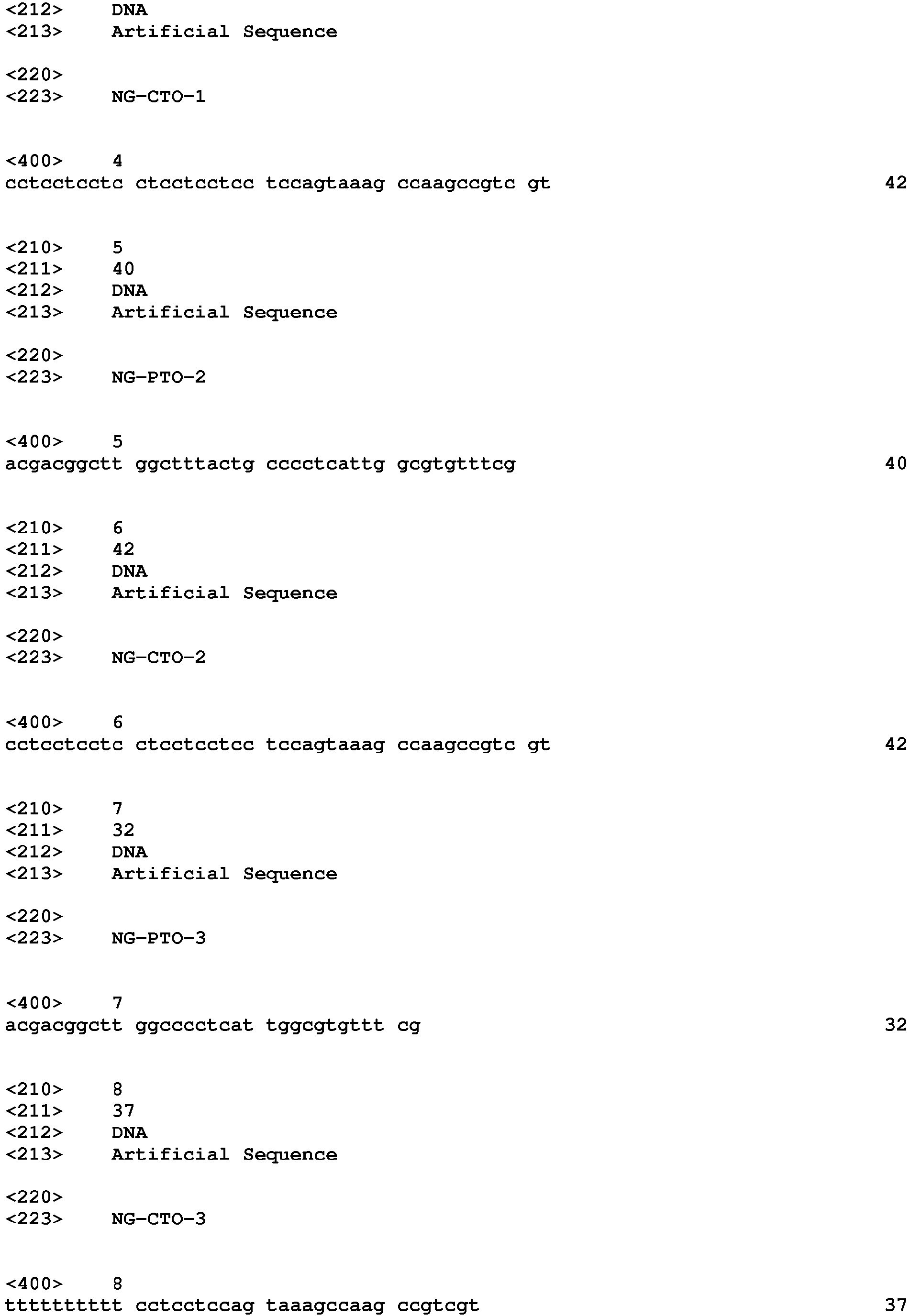 <212> DNA
<213> Artificial Sequence

<220>
<223> NG-CTO-1

<400> 4
cctcctcctc ctcctcctcc tccagtaaag ccaagccgtc gt 42

<210> 5
<211> 40
<212> DNA
<213> Artificial Sequence

<220>
<223> NG-PTO-2

<400> 5
acgacggctt ggctttactg cccctcattg gcgtgtttcg 40

<210> 6
<211> 42
<212> DNA
<213> Artificial Sequence

<220>
<223> NG-CTO-2

<400> 6
cctcctcctc ctcctcctcc tccagtaaag ccaagccgtc gt 42

<210> 7
<211> 32
<212> DNA
<213> Artificial Sequence

<220>
<223> NG-PTO-3

<400> 7
acgacggctt ggcccctcat tggcgtgttt cg 32

<210> 8
<211> 37
<212> DNA
<213> Artificial Sequence

<220>
<223> NG-CTO-3

<400> 8
tttttttttt cctcctccag taaagccaag ccgtcgt 37